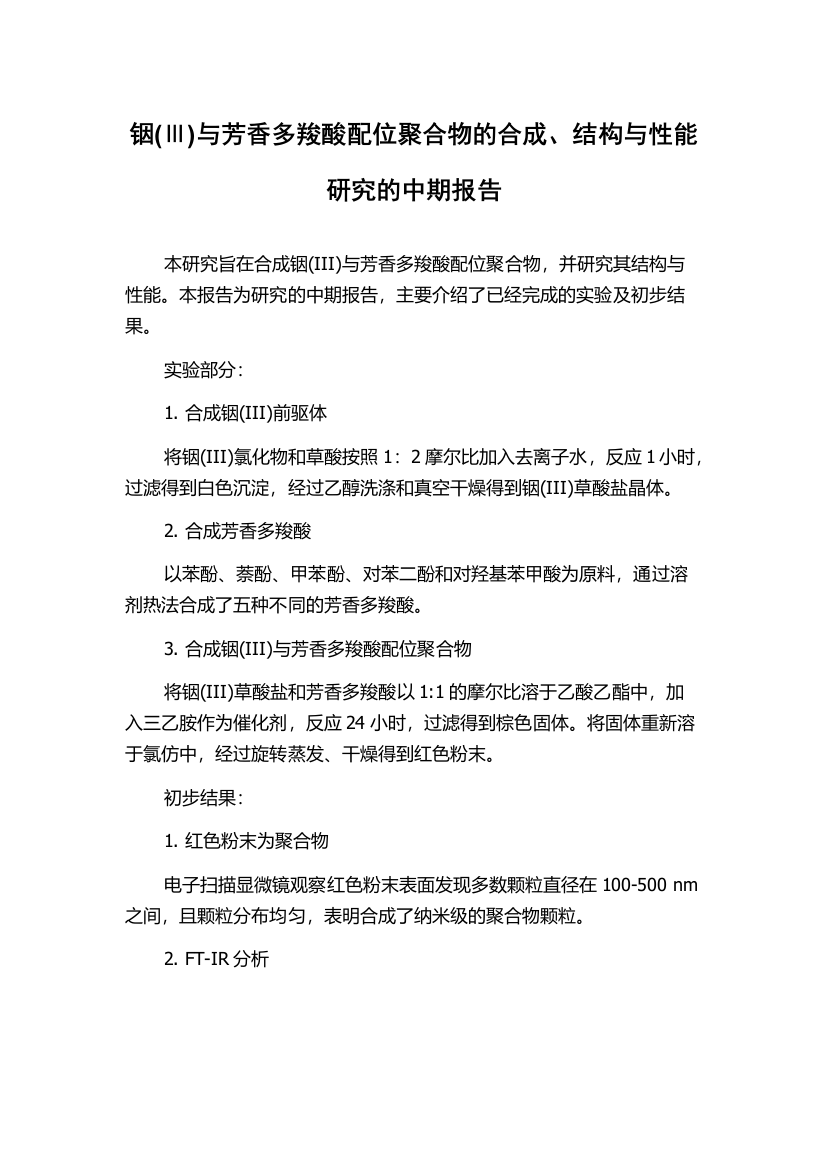 铟(Ⅲ)与芳香多羧酸配位聚合物的合成、结构与性能研究的中期报告

本研究旨在合成铟(III)与芳香多羧酸配位聚合物，并研究其结构与性能。本报告为研究的中期报告，主要介绍了已经完成的实验及初步结果。

实验部分：

1. 合成铟(III)前驱体

将铟(III)氯化物和草酸按照 1：2 摩尔比加入去离子水，反应 1 小时，过滤得到白色沉淀，经过乙醇洗涤和真空干燥得到铟(III)草酸盐晶体。

2. 合成芳香多羧酸

以苯酚、萘酚、甲苯酚、对苯二酚和对羟基苯甲酸为原料，通过溶剂热法合成了五种不同的芳香多羧酸。

3. 合成铟(III)与芳香多羧酸配位聚合物

将铟(III)草酸盐和芳香多羧酸以 1:1 的摩尔比溶于乙酸乙酯中，加入三乙胺作为催化剂，反应 24 小时，过滤得到棕色固体。将固体重新溶于氯仿中，经过旋转蒸发、干燥得到红色粉末。

初步结果：

1. 红色粉末为聚合物

电子扫描显微镜观察红色粉末表面发现多数颗粒直径在 100-500 nm 之间，且颗粒分布均匀，表明合成了纳米级的聚合物颗粒。

2. FT-IR 分析